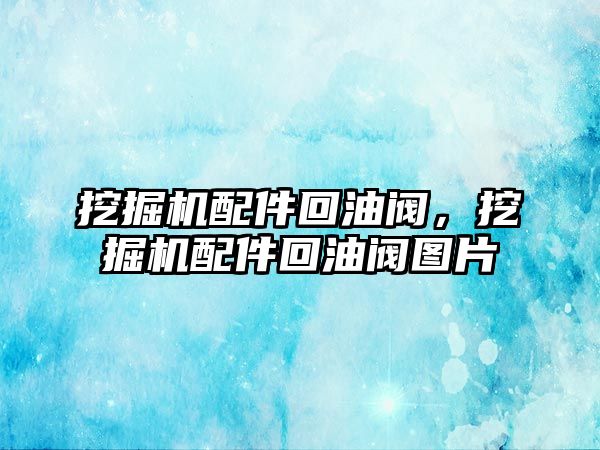 挖掘机配件回油阀，挖掘机配件回油阀图片